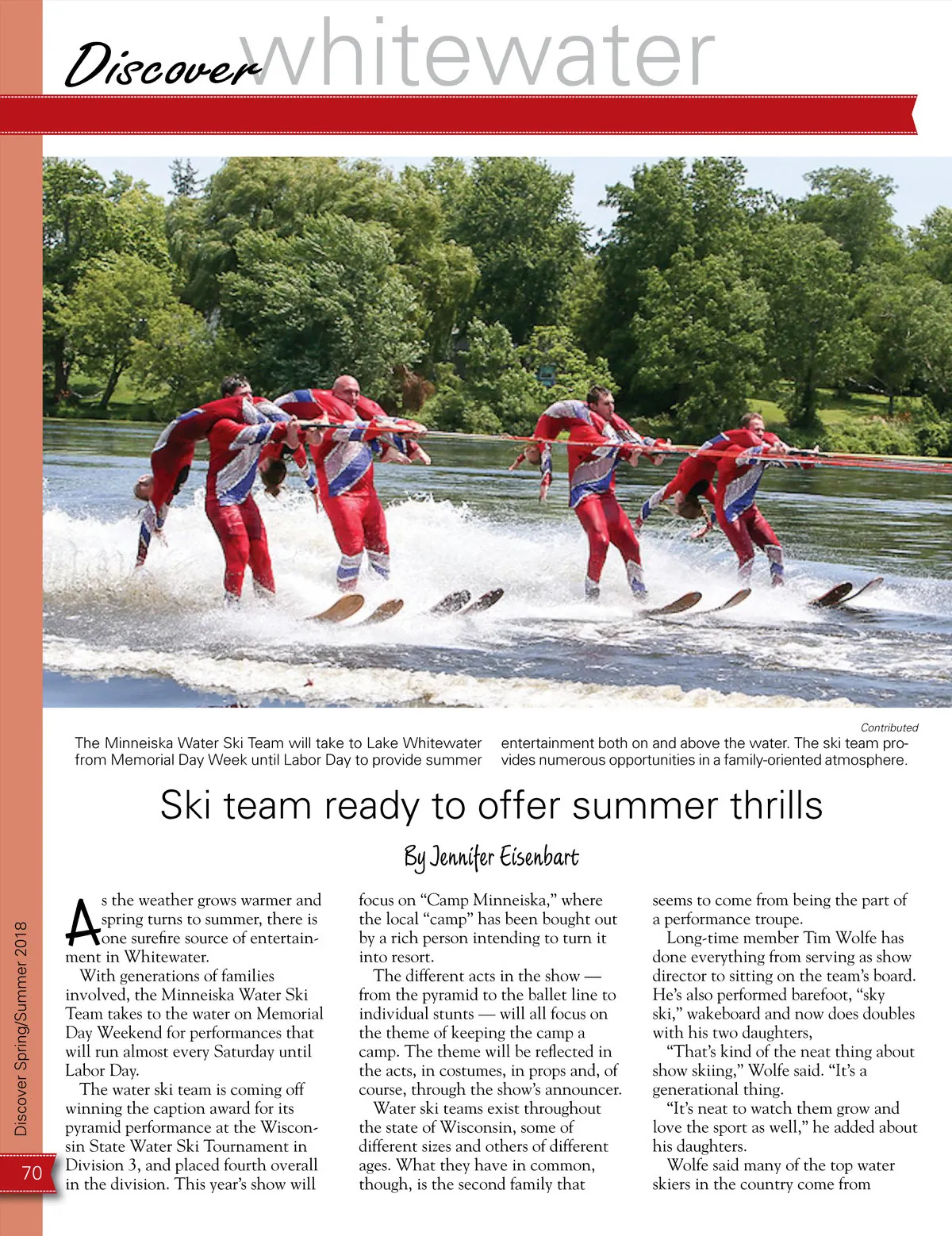 Discover whitewater

Contributed

The Minneiska Water Ski Team will take to Lake Whitewater from Memorial Day Week until Labor Day to provide summer entertainment both on and above the water. The ski team provides numerous opportunities in a family-oriented atmosphere.

Ski team ready to offer summer thrills

By Jennifer Eisenbart

As the weather grows warmer and spring turns to summer, there is one surefire source of entertainment in Whitewater.

With generations of families involved, the Minneiska Water Ski Team takes to the water on Memorial Day Weekend for performances that will run almost every Saturday until Labor Day.

The water ski team is coming off winning the caption award for its pyramid performance at the Wisconsin State Water Ski Tournament in Division 3, and placed fourth overall in the division. This year's show will focus on "Camp Minneiska," where the local "camp" has been bought out by a rich person intending to turn it into resort.

The different acts in the show — from the pyramid to the ballet line to individual stunts — will all focus on the theme of keeping the camp a camp. The theme will be reflected in the acts, in costumes, in props and, of course, through the show's announcer.

Water ski teams exist throughout the state of Wisconsin, some of different sizes and others of different ages. What they have in common, though, is the second family that seems to come from being the part of a performance troupe.

Long-time member Tim Wolfe has done everything from serving as show director to sitting on the team's board. He's also performed barefoot, "sky ski," wakeboard and now does doubles with his two daughters,

"That's kind of the neat thing about show skiing," Wolfe said. "It's a generational thing.

"It's neat to watch them grow and love the sport as well," he added about his daughters.

Wolfe said many of the top water skiers in the country come from

Discover Spring/Summer 2018

70